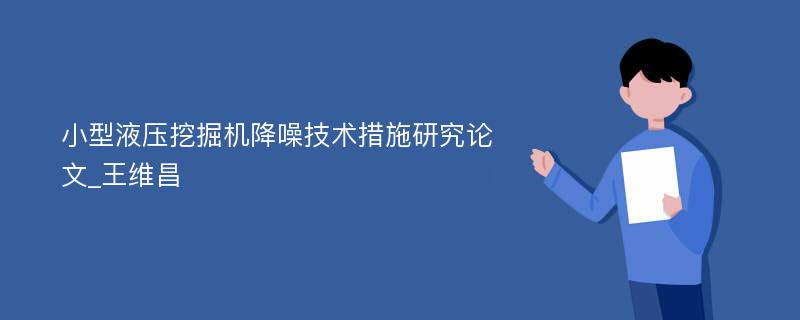 小型液压挖掘机降噪技术措施研究论文_王维昌